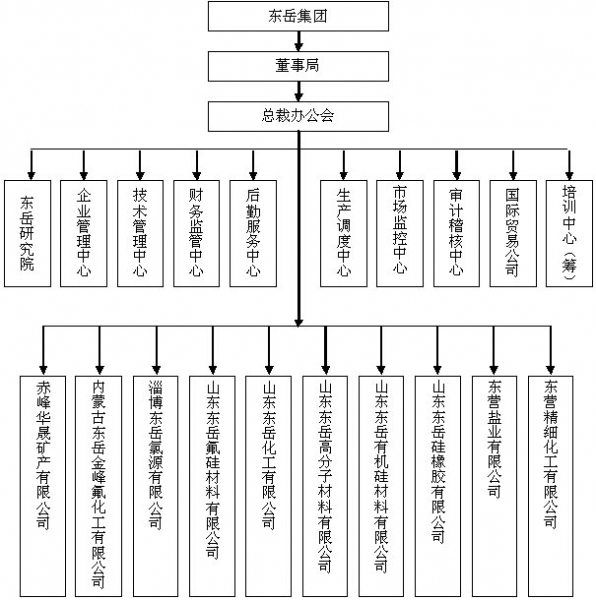 东岳集团

董事局

总裁办公会

东岳研究院

企业管理中心

技术管理中心

财务监管中心

后勤服务中心

生产调度中心

市场监控中心

审计稽核中心

国际贸易公司

培训中心（筹）

赤峰华晟矿产有限公司

内蒙古东岳金峰氟化工有限公司

淄博东岳氯源有限公司

山东东岳氟硅材料有限公司

山东东岳化工有限公司

山东东岳高分子材料有限公司

山东东岳有机硅材料有限公司

山东东岳硅橡胶有限公司

东营盐业有限公司

东营精细化工有限公司